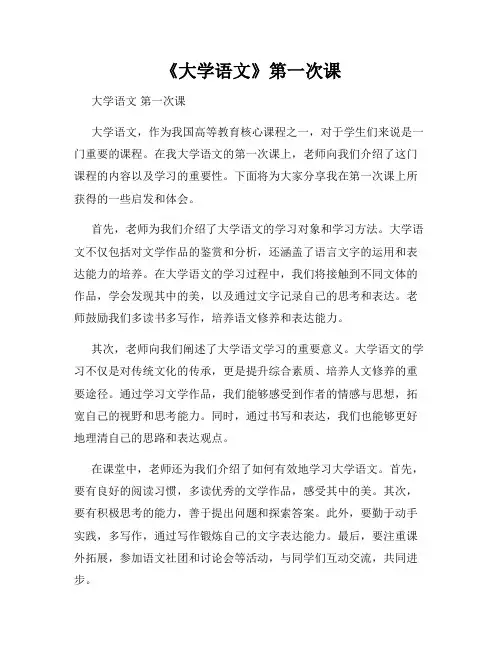 《大学语文》第一次课

大学语文 第一次课

大学语文，作为我国高等教育核心课程之一，对于学生们来说是一门重要的课程。在我大学语文的第一次课上，老师向我们介绍了这门课程的内容以及学习的重要性。下面将为大家分享我在第一次课上所获得的一些启发和体会。

首先，老师为我们介绍了大学语文的学习对象和学习方法。大学语文不仅包括对文学作品的鉴赏和分析，还涵盖了语言文字的运用和表达能力的培养。在大学语文的学习过程中，我们将接触到不同文体的作品，学会发现其中的美，以及通过文字记录自己的思考和表达。老师鼓励我们多读书多写作，培养语文修养和表达能力。

其次，老师向我们阐述了大学语文学习的重要意义。大学语文的学习不仅是对传统文化的传承，更是提升综合素质、培养人文修养的重要途径。通过学习文学作品，我们能够感受到作者的情感与思想，拓宽自己的视野和思考能力。同时，通过书写和表达，我们也能够更好地理清自己的思路和表达观点。

在课堂中，老师还为我们介绍了如何有效地学习大学语文。首先，要有良好的阅读习惯，多读优秀的文学作品，感受其中的美。其次，要有积极思考的能力，善于提出问题和探索答案。此外，要勤于动手实践，多写作，通过写作锻炼自己的文字表达能力。最后，要注重课外拓展，参加语文社团和讨论会等活动，与同学们互动交流，共同进步。